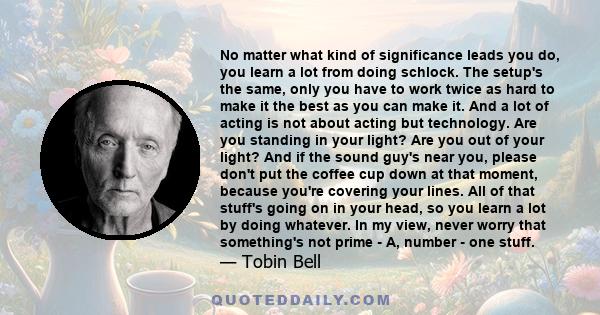 No matter what kind of significance leads you do, you learn a lot from doing schlock. The setup's the same, only you have to work twice as hard to make it the best as you can make it. And a lot of acting is not about acting but technology. Are you standing in your light? Are you out of your light? And if the sound guy's near you, please don't put the coffee cup down at that moment, because you're covering your lines. All of that stuff's going on in your head, so you learn a lot by doing whatever. In my view, never worry that something's not prime - A, number - one stuff.

— Tobin Bell

QUOTEDDAILY.COM